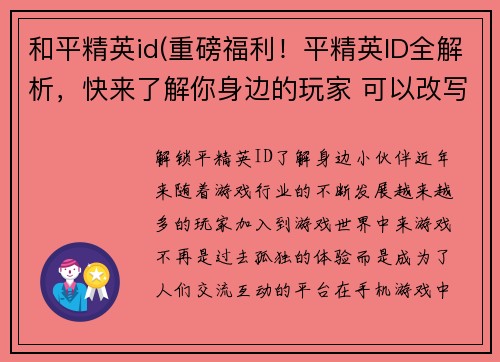 和平精英id(重磅福利！平精英ID全解析，快来了解你身边的玩家 可以改写

解锁平精英ID了解身边小伙伴近年来随着游戏行业的不断发展越来越多的玩家加入到游戏世界中来游戏不再是过去孤独的体验而是成为了人们交流互动的平台在手机游戏中